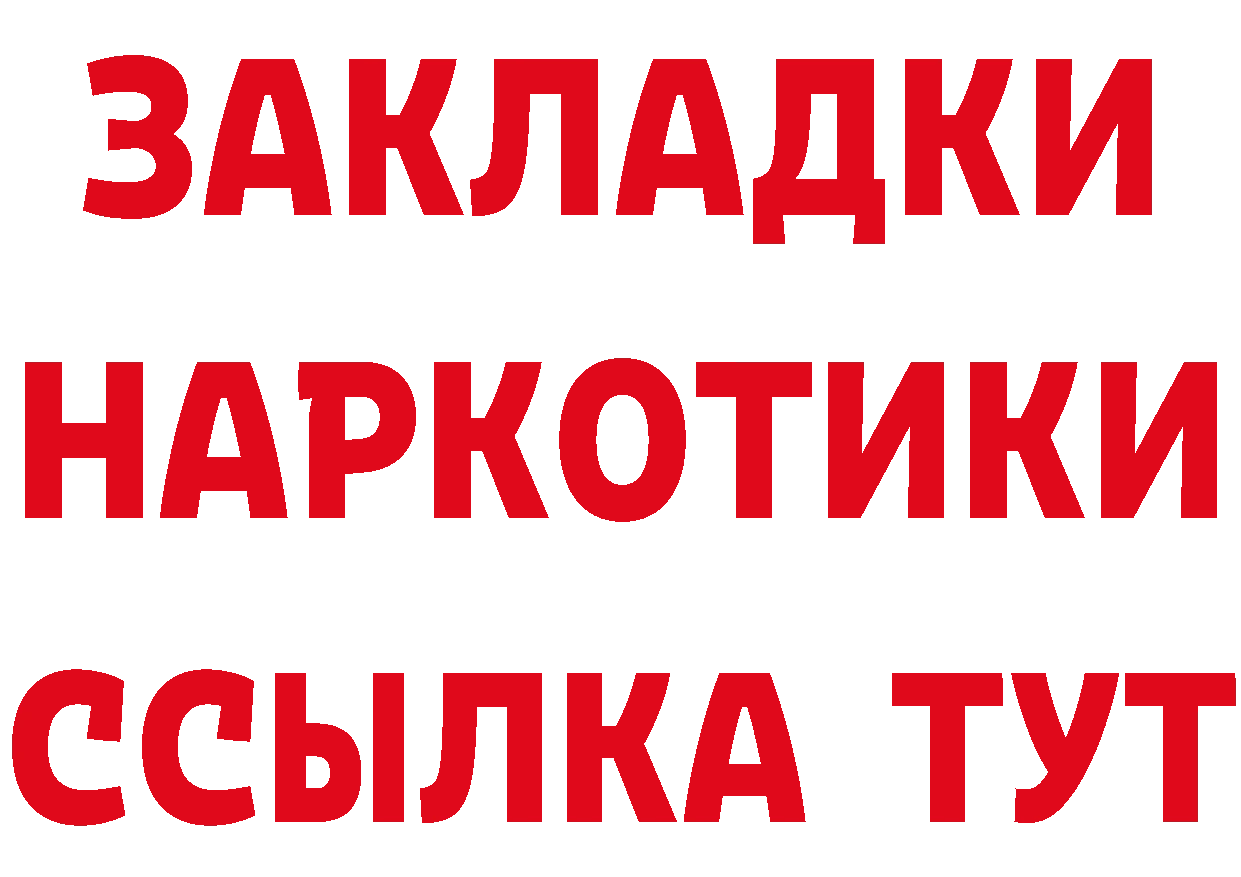 ЗАКЛАДКИ
НАРКОТИКИ
ССЫЛКА ТУТ